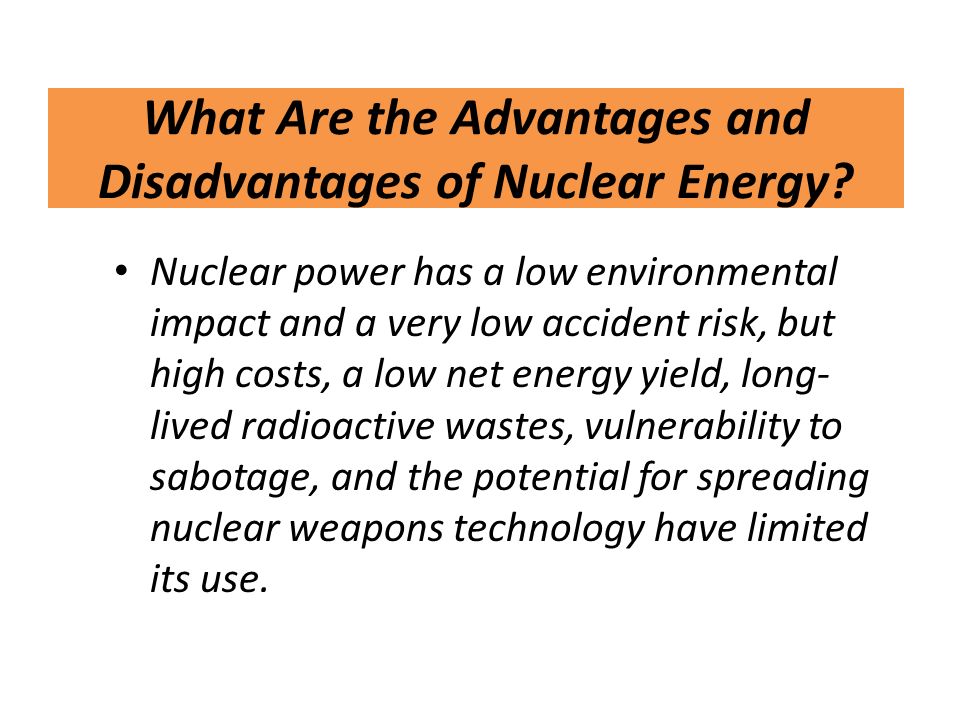 What Are the Advantages and Disadvantages of Nuclear Energy?

• Nuclear power has a low environmental impact and a very low accident risk, but high costs, a low net energy yield, long-lived radioactive wastes, vulnerability to sabotage, and the potential for spreading nuclear weapons technology have limited its use.